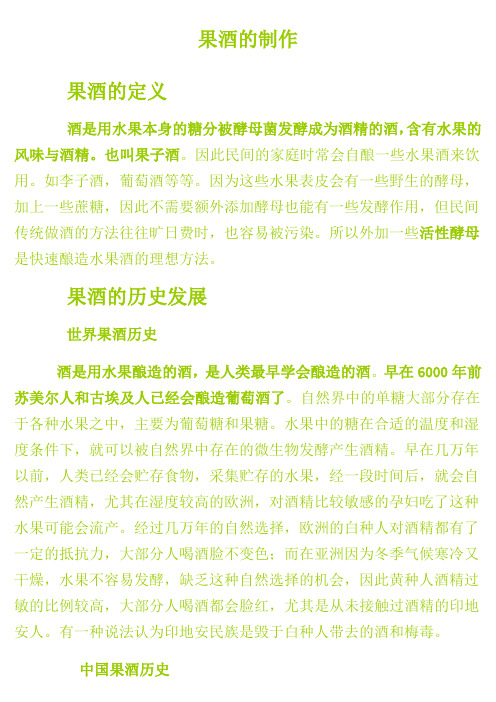 果酒的制作

果酒的定义

酒是用水果本身的糖分被酵母菌发酵成为酒精的酒，含有水果的风味与酒精。也叫果子酒。因此民间的家庭时常会自酿一些水果酒来饮用。如李子酒，葡萄酒等等。因为这些水果表皮会有一些野生的酵母，加上一些蔗糖，因此不需要额外添加酵母也能有一些发酵作用，但民间传统做酒的方法往往旷日费时，也容易被污染。所以外加一些活性酵母是快速酿造水果酒的理想方法。

果酒的历史发展

世界果酒历史

酒是用水果酿造的酒，是人类最早学会酿造的酒。早在 6000 年前苏美尔人和古埃及人已经会酿造葡萄酒了。自然界中的单糖大部分存在于各种水果之中，主要为葡萄糖和果糖。水果中的糖在合适的温度和湿度条件下，就可以被自然界中存在的微生物发酵产生酒精。早在几万年以前，人类已经会贮存食物，采集贮存的水果，经一段时间后，就会自然产生酒精，尤其在湿度较高的欧洲，对酒精比较敏感的孕妇吃了这种水果可能会流产。经过几万年的自然选择，欧洲的白种人对酒精都有了一定的抵抗力，大部分人喝酒脸不变色；而在亚洲因为冬季气候寒冷又干燥，水果不容易发酵，缺乏这种自然选择的机会，因此黄种人酒精过敏的比例较高，大部分人喝酒都会脸红，尤其是从未接触过酒精的印地安人。有一种说法认为印地安民族是毁于白种人带去的酒和梅毒。

中国果酒历史